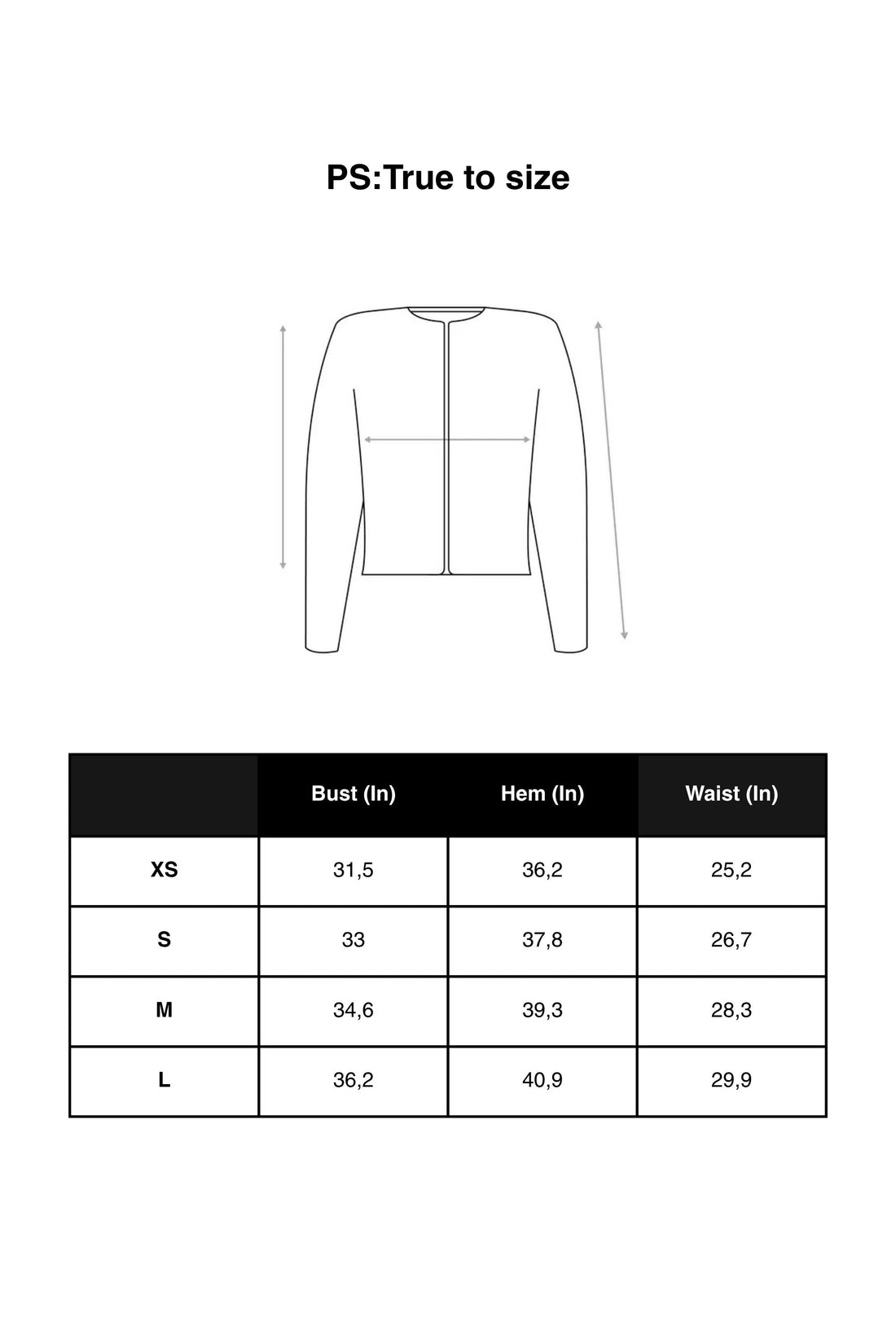 PS:True to size

| | Bust (In) | Hem (In) | Waist (In) |
|---|---|---|---|
| XS | 31,5 | 36,2 | 25,2 |
| S | 33 | 37,8 | 26,7 |
| M | 34,6 | 39,3 | 28,3 |
| L | 36,2 | 40,9 | 29,9 |